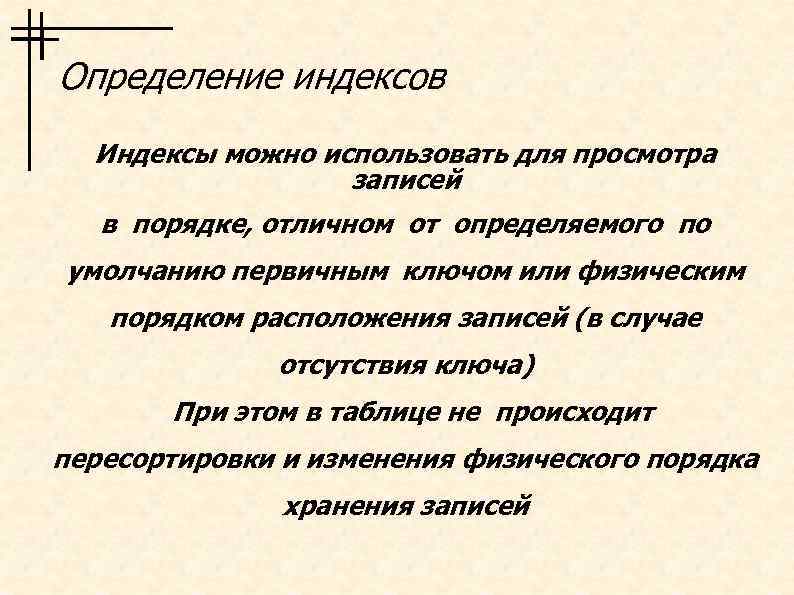 Определение индексов

Индексы можно использовать для просмотра записей

в порядке, отличном от определяемого по умолчанию первичным ключом или физическим порядком расположения записей (в случае отсутствия ключа)

При этом в таблице не происходит пересортировки и изменения физического порядка хранения записей